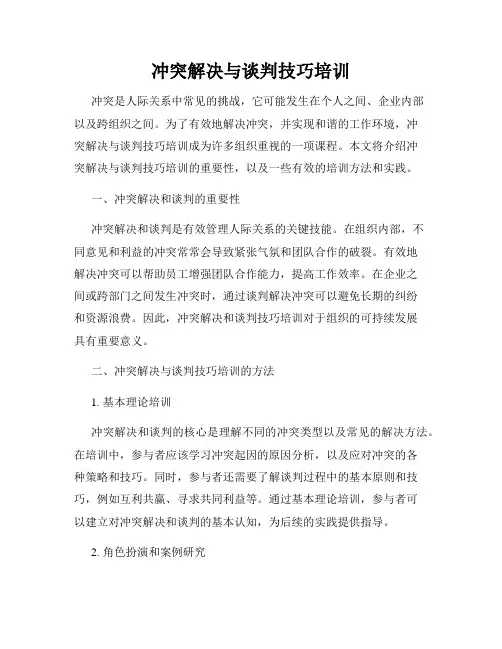 冲突解决与谈判技巧培训

冲突是人际关系中常见的挑战，它可能发生在个人之间、企业内部以及跨组织之间。为了有效地解决冲突，并实现和谐的工作环境，冲突解决与谈判技巧培训成为许多组织重视的一项课程。本文将介绍冲突解决与谈判技巧培训的重要性，以及一些有效的培训方法和实践。

一、冲突解决和谈判的重要性

冲突解决和谈判是有效管理人际关系的关键技能。在组织内部，不同意见和利益的冲突常常会导致紧张气氛和团队合作的破裂。有效地解决冲突可以帮助员工增强团队合作能力，提高工作效率。在企业之间或跨部门之间发生冲突时，通过谈判解决冲突可以避免长期的纠纷和资源浪费。因此，冲突解决和谈判技巧培训对于组织的可持续发展具有重要意义。

二、冲突解决与谈判技巧培训的方法

1. 基本理论培训

冲突解决和谈判的核心是理解不同的冲突类型以及常见的解决方法。在培训中，参与者应该学习冲突起因的原因分析，以及应对冲突的各种策略和技巧。同时，参与者还需要了解谈判过程中的基本原则和技巧，例如互利共赢、寻求共同利益等。通过基本理论培训，参与者可以建立对冲突解决和谈判的基本认知，为后续的实践提供指导。

2. 角色扮演和案例研究